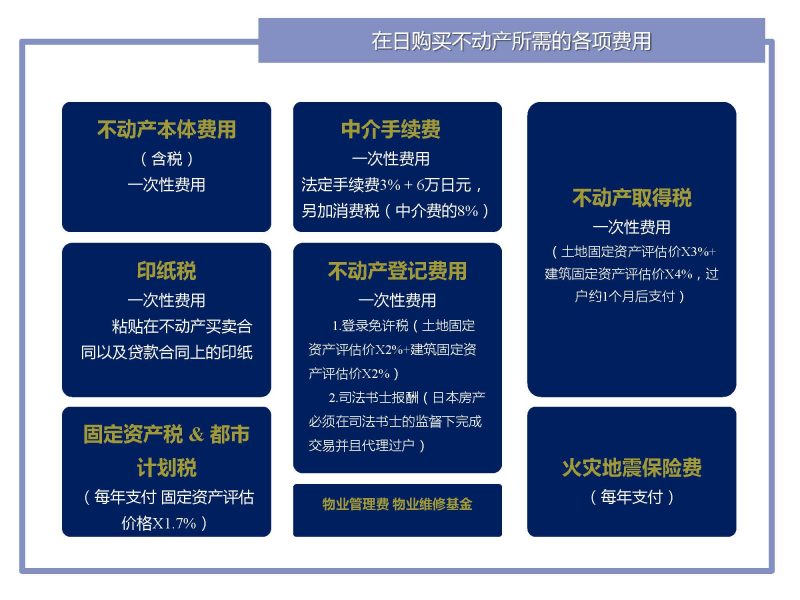 在日购买不动产所需的各项费用

不动产本体费用
（含税）
一次性费用

印纸税
一次性费用
粘贴在不动产买卖合同以及贷款合同上的印纸

固定资产税 & 都市计划税
（每年支付 固定资产评估价格X1.7%）

中介手续费
一次性费用
法定手续费3% + 6万日元，另加消费税（中介费的8%）

不动产登记费用
一次性费用
1.登录免许税（土地固定资产评估价X2%+建筑固定资产评估价X2%）
2.司法书士报酬（日本房产必须在司法书士的监督下完成交易并且代理过户）

物业管理费 物业维修基金

不动产取得税
一次性费用
（土地固定资产评估价X3%+建筑固定资产评估价X4%，过户约1个月后支付）

火灾地震保险费
（每年支付）